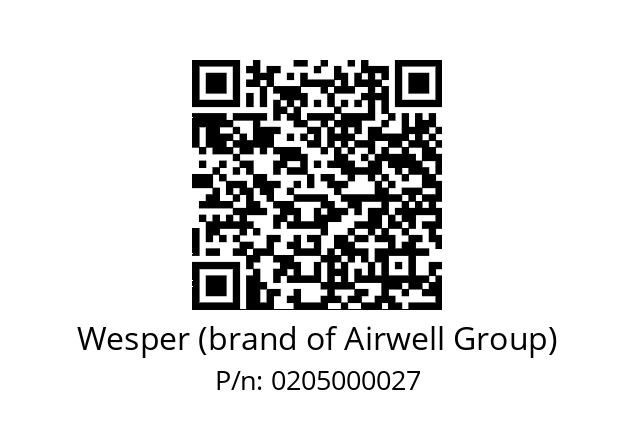 Wesper (brand of Airwell Group)
P/n: 0205000027